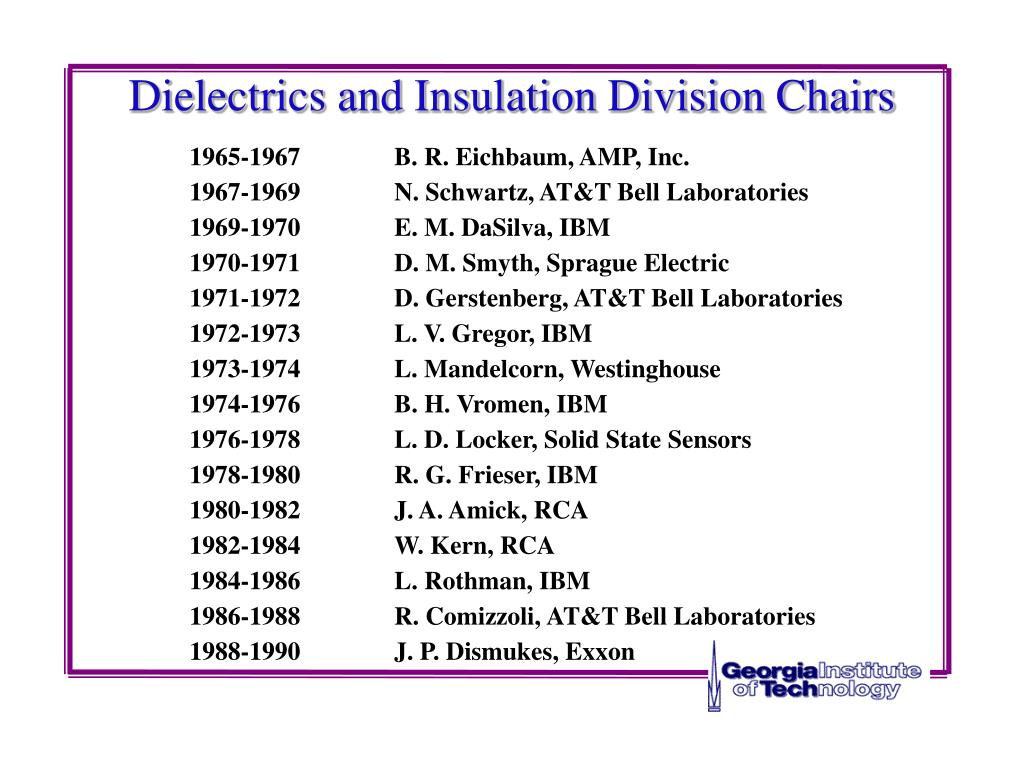 Dielectrics and Insulation Division Chairs

1965-1967 B. R. Eichbaum, AMP, Inc.
1967-1969 N. Schwartz, AT&T Bell Laboratories
1969-1970 E. M. DaSilva, IBM
1970-1971 D. M. Smyth, Sprague Electric
1971-1972 D. Gerstenberg, AT&T Bell Laboratories
1972-1973 L. V. Gregor, IBM
1973-1974 L. Mandelcorn, Westinghouse
1974-1976 B. H. Vromen, IBM
1976-1978 L. D. Locker, Solid State Sensors
1978-1980 R. G. Frieser, IBM
1980-1982 J. A. Amick, RCA
1982-1984 W. Kern, RCA
1984-1986 L. Rothman, IBM
1986-1988 R. Comizzoli, AT&T Bell Laboratories
1988-1990 J. P. Dismukes, Exxon

Georgia Institute of Technology